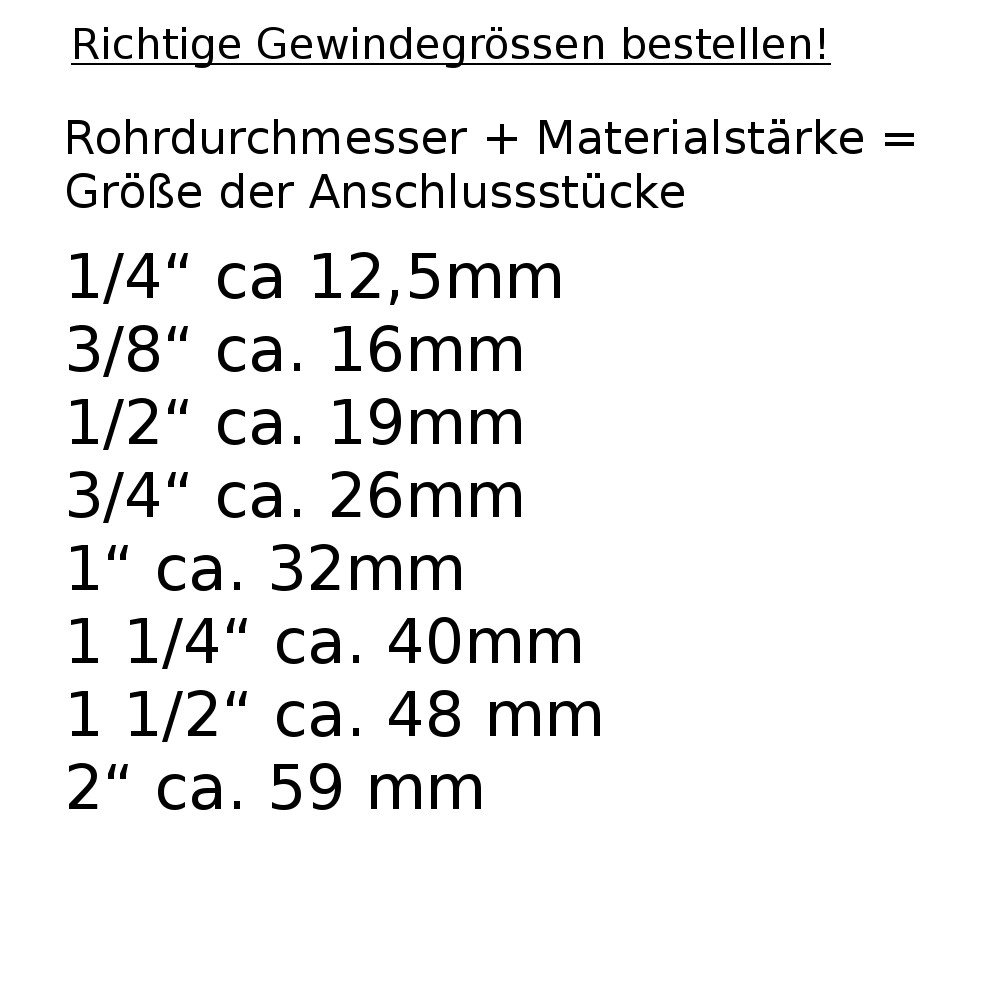 Richtige Gewindegrössen bestellen!

Rohrdurchmesser + Materialstärke = Größe der Anschlussstücke

1/4“ ca 12,5mm
3/8“ ca. 16mm
1/2“ ca. 19mm
3/4“ ca. 26mm
1“ ca. 32mm
1 1/4“ ca. 40mm
1 1/2“ ca. 48 mm
2“ ca. 59 mm